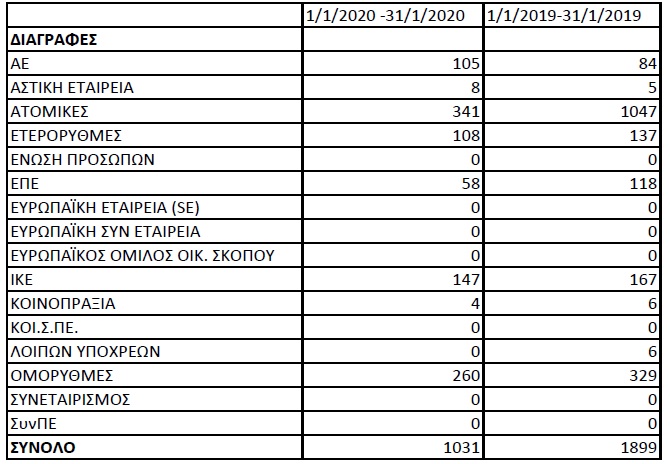 |  | 1/1/2020 -31/1/2020 | 1/1/2019-31/1/2019 |
|---|---|---|
| **ΔΙΑΓΡΑΦΕΣ** |  |  |
| ΑΕ | 105 | 84 |
| ΑΣΤΙΚΗ ΕΤΑΙΡΕΙΑ | 8 | 5 |
| ΑΤΟΜΙΚΕΣ | 341 | 1047 |
| ΕΤΕΡΟΡΥΘΜΕΣ | 108 | 137 |
| ΕΝΩΣΗ ΠΡΟΣΩΠΩΝ | 0 | 0 |
| ΕΠΕ | 58 | 118 |
| ΕΥΡΩΠΑΪΚΗ ΕΤΑΙΡΕΙΑ (SE) | 0 | 0 |
| ΕΥΡΩΠΑΪΚΗ ΣΥΝ ΕΤΑΙΡΕΙΑ | 0 | 0 |
| ΕΥΡΩΠΑΪΚΟΣ ΟΜΙΛΟΣ ΟΙΚ. ΣΚΟΠΟΥ | 0 | 0 |
| ΙΚΕ | 147 | 167 |
| ΚΟΙΝΟΠΡΑΞΙΑ | 4 | 6 |
| ΚΟΙ.Σ.ΠΕ. | 0 | 0 |
| ΛΟΙΠΩΝ ΥΠΟΧΡΕΩΝ | 0 | 6 |
| ΟΜΟΡΥΘΜΕΣ | 260 | 329 |
| ΣΥΝΕΤΑΙΡΙΣΜΟΣ | 0 | 0 |
| ΣυνΠΕ | 0 | 0 |
| **ΣΥΝΟΛΟ** | 1031 | 1899 |